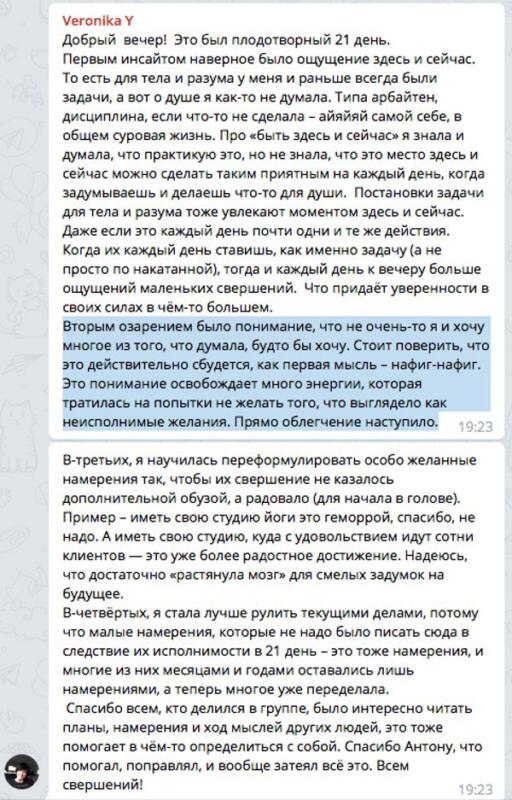 Veronika Y
Добрый вечер! Это был плодотворный 21 день.
Первым инсайтом наверное было ощущение здесь и сейчас. То есть для тела и разума у меня и раньше всегда были задачи, а вот о душе я как-то не думала. Типа арбайтен, дисциплина, если что-то не сделала – айяйяй самой себе, в общем суровая жизнь. Про «быть здесь и сейчас» я знала и думала, что практикую это, но не знала, что это место здесь и сейчас можно сделать таким приятным на каждый день, когда задумываешь и делаешь что-то для души. Постановки задачи для тела и разума тоже увлекают моментом здесь и сейчас. Даже если это каждый день почти одни и те же действия. Когда их каждый день ставишь, как именно задачу (а не просто по накатанной), тогда и каждый день к вечеру больше ощущений маленьких свершений. Что придаёт уверенности в своих силах в чём-то большем.
Вторым озарением было понимание, что не очень-то я и хочу многое из того, что думала, будто бы хочу. Стоит поверить, что это действительно сбудется, как первая мысль – нафиг-нафиг. Это понимание освобождает много энергии, которая тратилась на попытки не желать того, что выглядело как неисполнимые желания. Прямо облегчение наступило.
19:23

В-третьих, я научилась переформулировать особо желанные намерения так, чтобы их свершение не казалось дополнительной обузой, а радовало (для начала в голове). Пример – иметь свою студию йоги это геморрой, спасибо, не надо. А иметь свою студию, куда с удовольствием идут сотни клиентов — это уже более радостное достижение. Надеюсь, что достаточно «растянула мозг» для смелых задумок на будущее.
В-четвёртых, я стала лучше рулить текущими делами, потому что малые намерения, которые не надо было писать сюда в следствие их исполнимости в 21 день – это тоже намерения, и многие из них месяцами и годами оставались лишь намерениями, а теперь многое уже переделала.
Спасибо всем, кто делился в группе, было интересно читать планы, намерения и ход мыслей других людей, это тоже помогает в чём-то определиться с собой. Спасибо Антону, что помогал, поправлял, и вообще затеял всё это. Всем свершений!
19:23